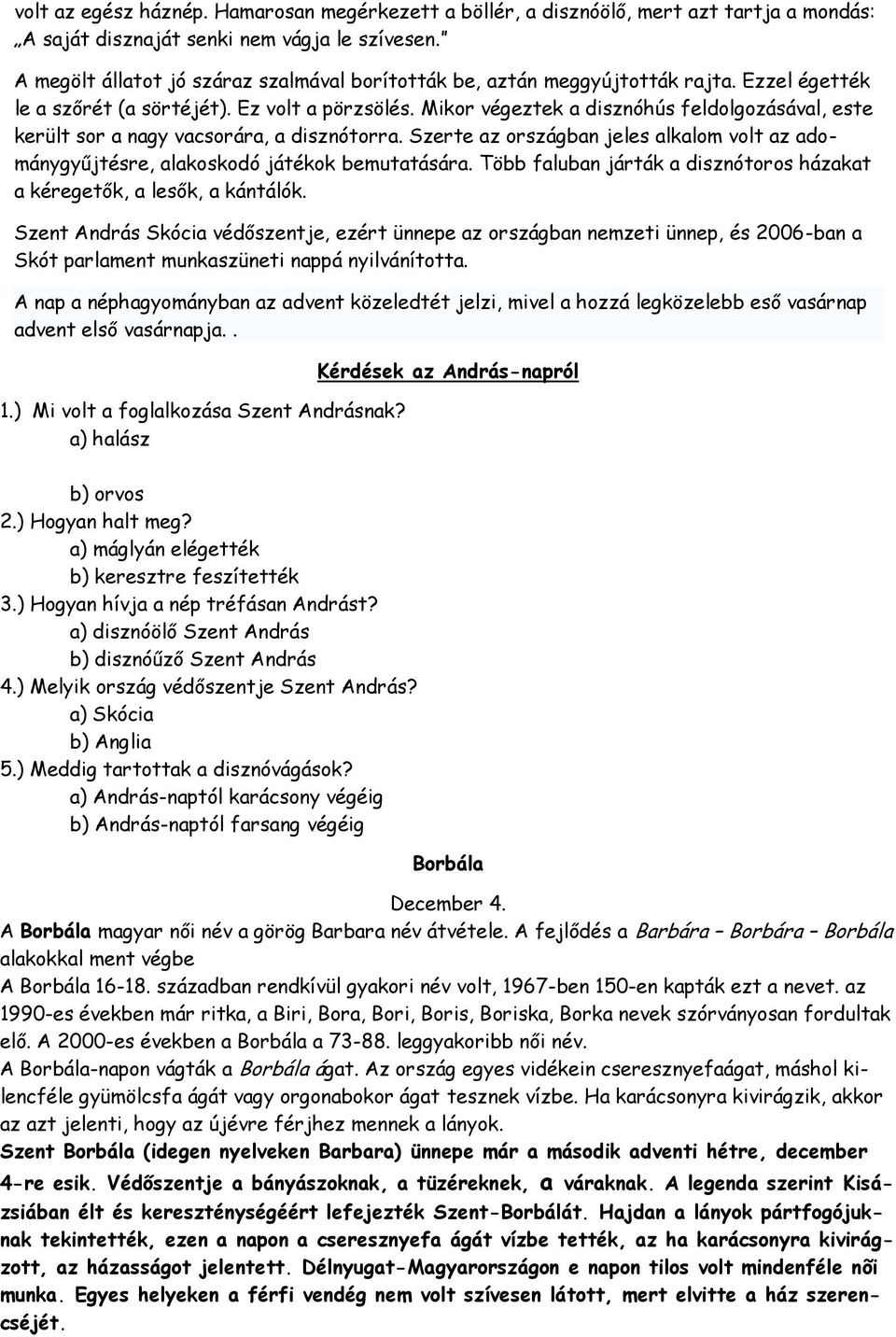 volt az egész háznép. Hamarosan megérkezett a böllér, a disznóölő, mert azt tartja a mondás: „A saját disznaját senki nem vágja le szívesen."

A megölt állatot jó száraz szalmával borították be, aztán meggyújtották rajta. Ezzel égették le a szőrét (a sörtéjét). Ez volt a pörzsölés. Mikor végeztek a disznóhús feldolgozásával, este került sor a nagy vacsorára, a disznótorra. Szerte az országban jeles alkalom volt az adománygyűjtésre, alakoskodó játékok bemutatására. Több faluban járták a disznótoros házakat a kéregetők, a lesők, a kántálók.

Szent András Skócia védőszentje, ezért ünnepe az országban nemzeti ünnep, és 2006-ban a Skót parlament munkaszüneti nappá nyilvánította.

A nap a néphagyományban az advent közeledtét jelzi, mivel a hozzá legközelebb eső vasárnap advent első vasárnapja..

Kérdések az András-napról

1.) Mi volt a foglalkozása Szent Andrásnak?
a) halász
b) orvos
2.) Hogyan halt meg?
a) máglyán elégették
b) keresztre feszítették
3.) Hogyan hívja a nép tréfásan Andrást?
a) disznóölő Szent András
b) disznóűző Szent András
4.) Melyik ország védőszentje Szent András?
a) Skócia
b) Anglia
5.) Meddig tartottak a disznóvágások?
a) András-naptól karácsony végéig
b) András-naptól farsang végéig

Borbála

December 4.
A Borbála magyar női név a görög Barbara név átvétele. A fejlődés a Barbára – Borbára – Borbála alakokkal ment végbe
A Borbála 16-18. században rendkívül gyakori név volt, 1967-ben 150-en kapták ezt a nevet. az 1990-es években már ritka, a Biri, Bora, Bori, Boris, Boriska, Borka nevek szórványosan fordultak elő. A 2000-es években a Borbála a 73-88. leggyakoribb női név.
A Borbála-napon vágták a Borbála ágat. Az ország egyes vidékein cseresznyefaágat, máshol kilencféle gyümölcsfa ágát vagy orgonabokor ágat tesznek vízbe. Ha karácsonyra kivirágzik, akkor az azt jelenti, hogy az újévre férjhez mennek a lányok.
Szent Borbála (idegen nyelveken Barbara) ünnepe már a második adventi hétre, december 4-re esik. Védőszentje a bányászoknak, a tüzéreknek, a váraknak. A legenda szerint Kisázsiában élt és kereszténységéért lefejezték Szent-Borbálát. Hajdan a lányok pártfogójuknak tekintették, ezen a napon a cseresznyefa ágát vízbe tették, az ha karácsonyra kivirágzott, az házasságot jelentett. Délnyugat-Magyarországon e napon tilos volt mindenféle nõi munka. Egyes helyeken a férfi vendég nem volt szívesen látott, mert elvitte a ház szerencséjét.